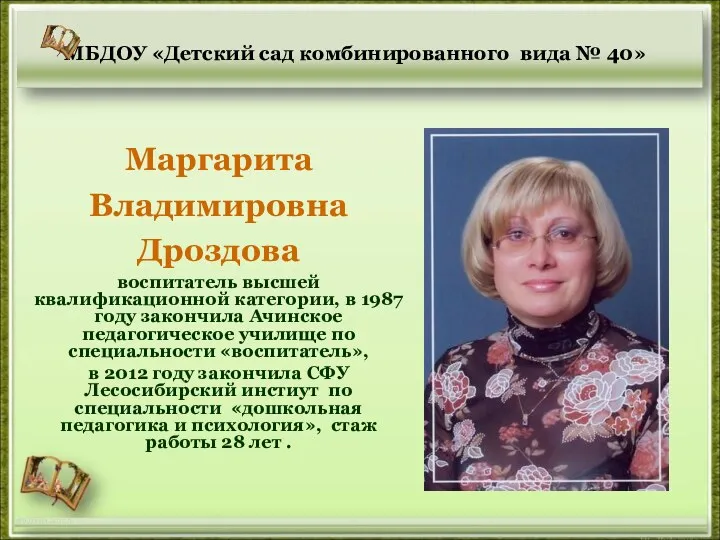 МБДОУ «Детский сад комбинированного вида № 40»

Маргарита Владимировна Дроздова

воспитатель высшей квалификационной категории, в 1987 году закончила Ачинское педагогическое училище по специальности «воспитатель», в 2012 году закончила СФУ Лесосибирский институт по специальности «дошкольная педагогика и психология», стаж работы 28 лет .